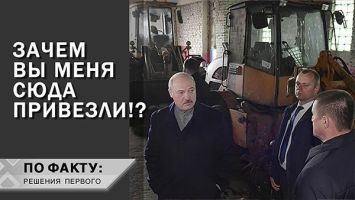 ЗАЧЕМ ВЫ МЕНЯ СЮДА ПРИВЕЗЛИ!?

ПО ФАКТУ:
РЕШЕНИЯ ПЕРВОГО